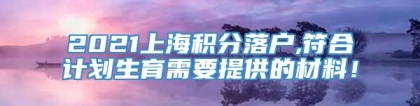 2021上海积分落户,符合计划生育需要提供的材料！